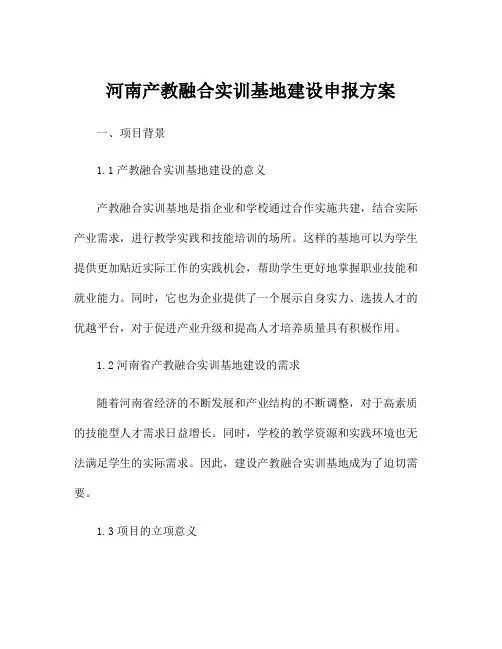 河南产教融合实训基地建设申报方案

一、项目背景

1.1 产教融合实训基地建设的意义

产教融合实训基地是指企业和学校通过合作实施共建，结合实际产业需求，进行教学实践和技能培训的场所。这样的基地可以为学生提供更加贴近实际工作的实践机会，帮助学生更好地掌握职业技能和就业能力。同时，它也为企业提供了一个展示自身实力、选拔人才的优越平台，对于促进产业升级和提高人才培养质量具有积极作用。

1.2 河南省产教融合实训基地建设的需求

随着河南省经济的不断发展和产业结构的不断调整，对于高素质的技能型人才需求日益增长。同时，学校的教学资源和实践环境也无法满足学生的实际需求。因此，建设产教融合实训基地成为了迫切需要。

1.3 项目的立项意义